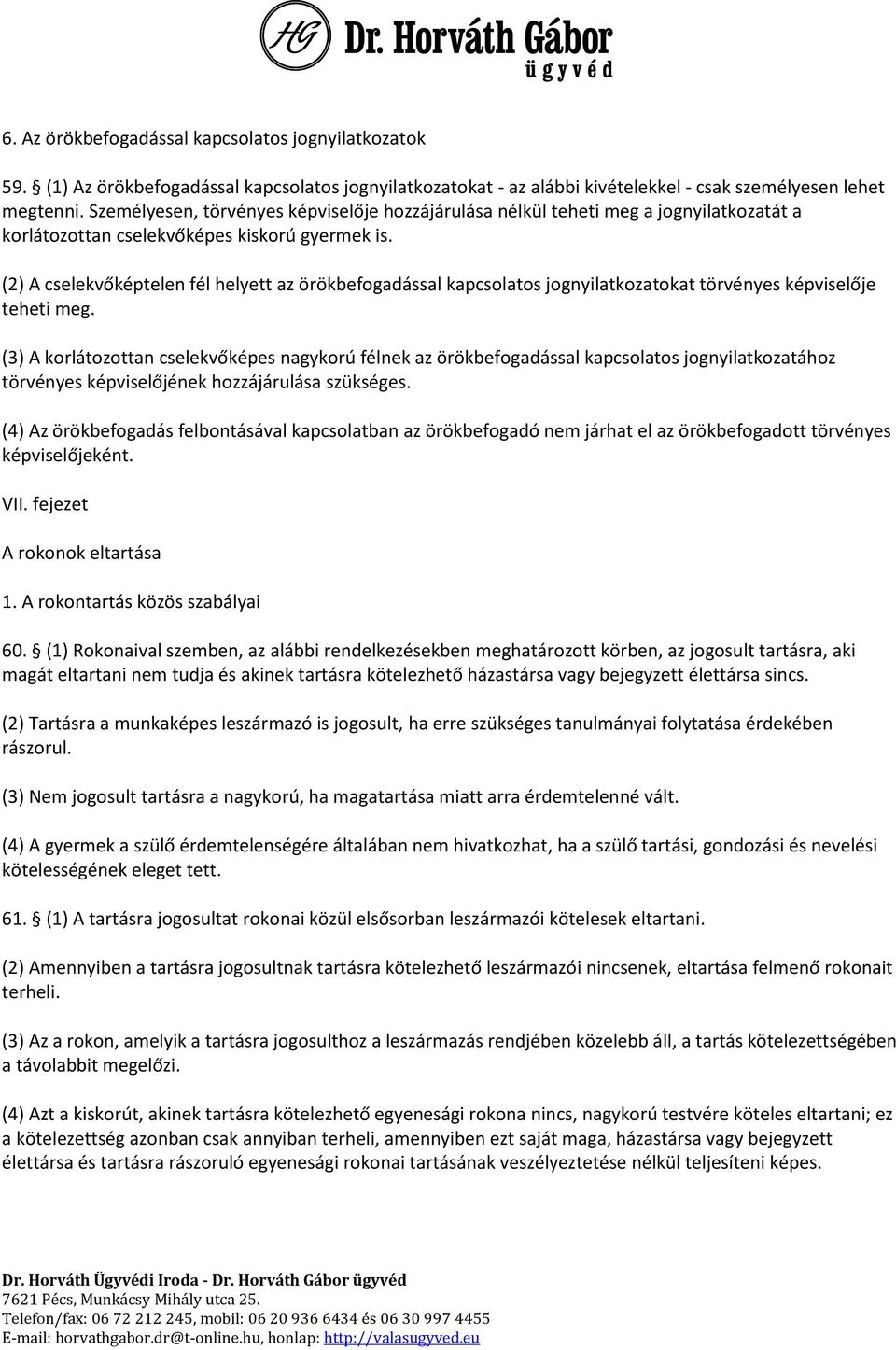 HG Dr. Horváth Gábor
ügyvéd

6. Az örökbefogadással kapcsolatos jognyilatkozatok

59. § (1) Az örökbefogadással kapcsolatos jognyilatkozatokat - az alábbi kivételekkel - csak személyesen lehet megtenni. Személyesen, törvényes képviselője hozzájárulása nélkül teheti meg a jognyilatkozatát a korlátozottan cselekvőképes kiskorú gyermek is.

(2) A cselekvőképtelen fél helyett az örökbefogadással kapcsolatos jognyilatkozatokat törvényes képviselője teheti meg.

(3) A korlátozottan cselekvőképes nagykorú félnek az örökbefogadással kapcsolatos jognyilatkozatához törvényes képviselőjének hozzájárulása szükséges.

(4) Az örökbefogadás felbontásával kapcsolatban az örökbefogadó nem járhat el az örökbefogadott törvényes képviselőjeként.

VII. fejezet

A rokonok eltartása

1. A rokontartás közös szabályai

60. § (1) Rokonaival szemben, az alábbi rendelkezésekben meghatározott körben, az jogosult tartásra, aki magát eltartani nem tudja és akinek tartásra kötelezhető házastársa vagy bejegyzett élettársa sincs.

(2) Tartásra a munkaképes leszármazó is jogosult, ha erre szükséges tanulmányai folytatása érdekében rászorul.

(3) Nem jogosult tartásra a nagykorú, ha magatartása miatt arra érdemtelenné vált.

(4) A gyermek a szülő érdemtelenségére általában nem hivatkozhat, ha a szülő tartási, gondozási és nevelési kötelességének eleget tett.

61. § (1) A tartásra jogosultat rokonai közül elsősorban leszármazói kötelesek eltartani.

(2) Amennyiben a tartásra jogosultnak tartásra kötelezhető leszármazói nincsenek, eltartása felmenő rokonait terheli.

(3) Az a rokon, amelyik a tartásra jogosulthoz a leszármazás rendjében közelebb áll, a tartás kötelezettségében a távolabbit megelőzi.

(4) Azt a kiskorút, akinek tartásra kötelezhető egyenesági rokona nincs, nagykorú testvére köteles eltartani; ez a kötelezettség azonban csak annyiban terheli, amennyiben ezt saját maga, házastársa vagy bejegyzett élettársa és tartásra rászoruló egyenesági rokonai tartásának veszélyeztetése nélkül teljesíteni képes.

Dr. Horváth Ügyvédi Iroda - Dr. Horváth Gábor ügyvéd
7621 Pécs, Munkácsy Mihály utca 25.
Telefon/fax: 06 72 212 245, mobil: 06 20 936 6434 és 06 30 997 4455
E-mail: horvathgabor.dr@t-online.hu, honlap: http://valasugyved.eu